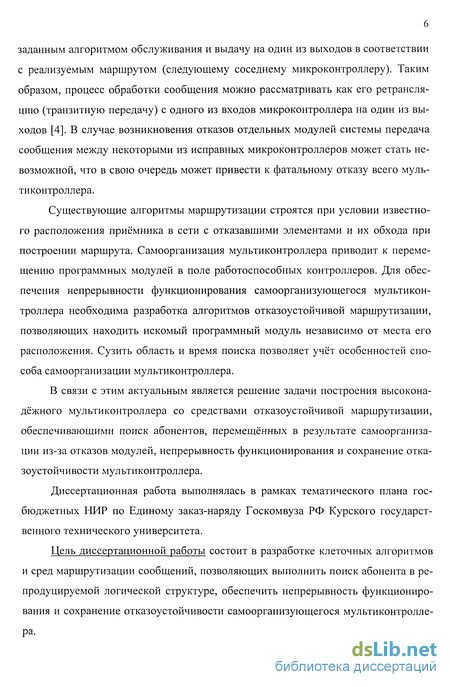 6

заданным алгоритмом обслуживания и выдачу на один из выходов в соответствии с реализуемым маршрутом (следующему соседнему микроконтроллеру). Таким образом, процесс обработки сообщения можно рассматривать как его ретрансляцию (транзитную передачу) с одного из входов микроконтроллера на один из выходов [4]. В случае возникновения отказов отдельных модулей системы передача сообщения между некоторыми из исправных микроконтроллеров может стать невозможной, что в свою очередь может привести к фатальному отказу всего мультиконтроллера.

Существующие алгоритмы маршрутизации строятся при условии известного расположения приёмника в сети с отказавшими элементами и их обхода при построении маршрута. Самоорганизация мультиконтроллера приводит к перемещению программных модулей в поле работоспособных контроллеров. Для обеспечения непрерывности функционирования самоорганизующегося мультиконтроллера необходима разработка алгоритмов отказоустойчивой маршрутизации, позволяющих находить искомый программный модуль независимо от места его расположения. Сузить область и время поиска позволяет учёт особенностей способа самоорганизации мультиконтроллера.

В связи с этим актуальным является решение задачи построения высоконадёжного мультиконтроллера со средствами отказоустойчивой маршрутизации, обеспечивающими поиск абонентов, перемещённых в результате самоорганизации из-за отказов модулей, непрерывность функционирования и сохранение отказоустойчивости мультиконтроллера.

Диссертационная работа выполнялась в рамках тематического плана госбюджетных НИР по Единому заказ-наряду Госкомвуза РФ Курского государственного технического университета.

Цель диссертационной работы состоит в разработке клеточных алгоритмов и сред маршрутизации сообщений, позволяющих выполнить поиск абонента в репродуцируемой логической структуре, обеспечить непрерывность функционирования и сохранение отказоустойчивости самоорганизующегося мультиконтроллера.

dsLib.net
библиотека диссертаций